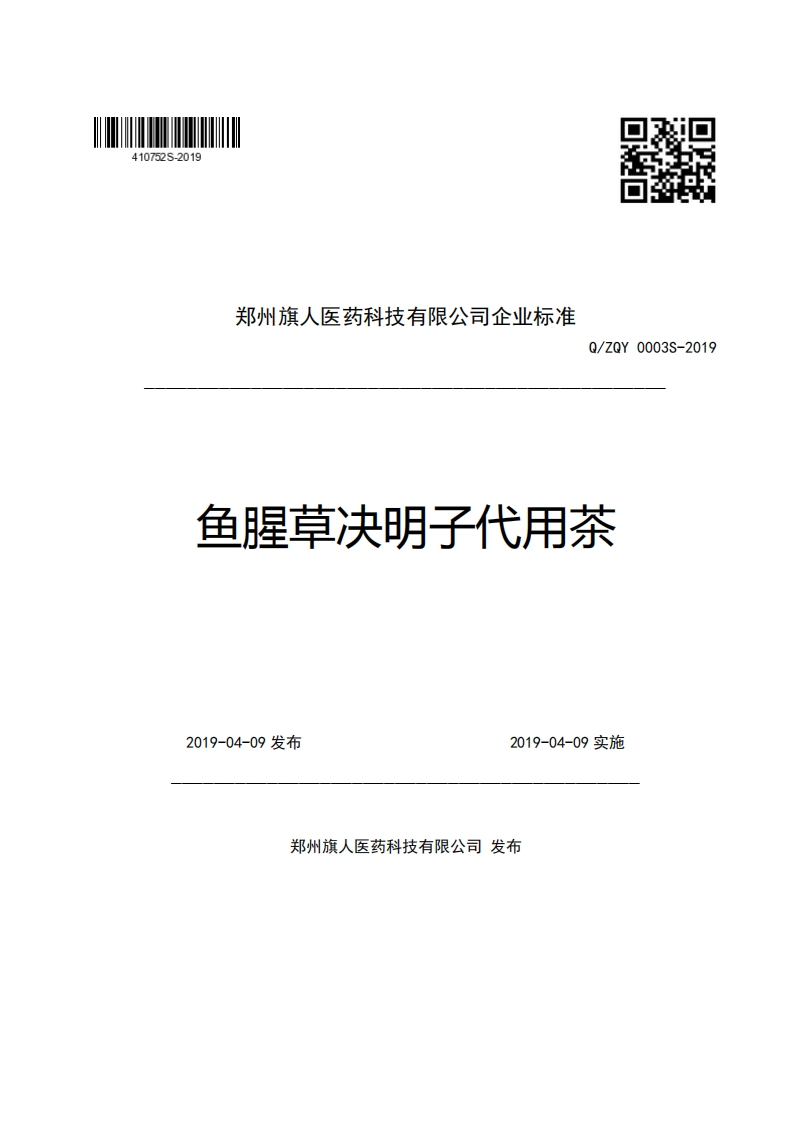 410752S-2019

郑州旗人医药科技有限公司企业标准

Q/ZQY 0003S-2019

鱼腥草决明子代用茶

2019-04-09 发布

2019-04-09 实施

郑州旗人医药科技有限公司 发布